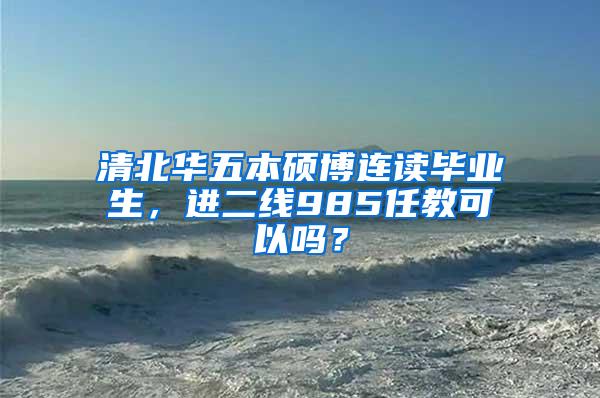 清北华五本硕博连读毕业生，进二线985任教可以吗？